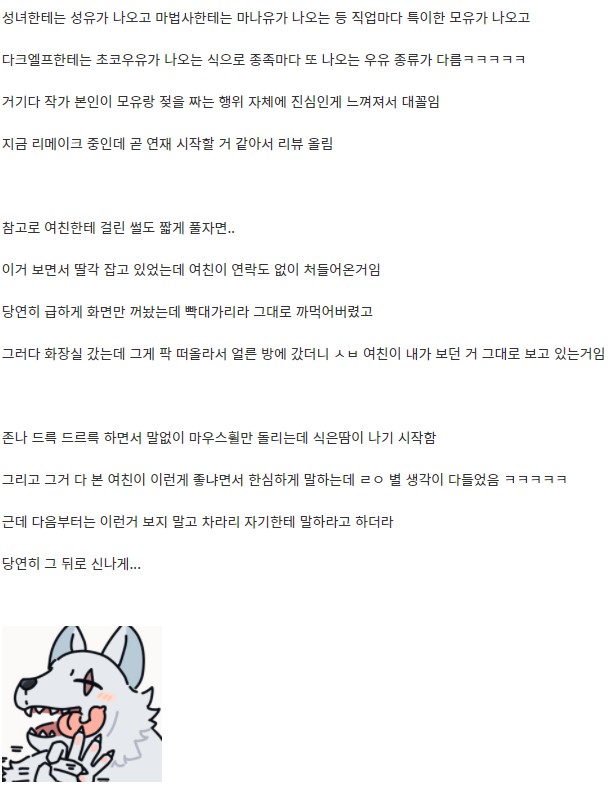 성녀한테는 성유가 나오고 마법사한테는 마나유가 나오는 등 직업마다 특이한 모유가 나오고

다크엘프한테는 초코우유가 나오는 식으로 종족마다 또 나오는 우유 종류가 다름ㅋㅋㅋㅋㅋ

거기다 작가 본인이 모유랑 젖을 짜는 행위 자체에 진심인게 느껴져서 대꼴임

지금 리메이크 중인데 곧 연재 시작할 거 같아서 리뷰 올림

참고로 여친한테 걸린 썰도 짧게 풀자면..

이거 보면서 딸각 잡고 있었는데 여친이 연락도 없이 처들어온거임

당연히 급하게 화면만 꺼놨는데 빡대가리라 그대로 까먹어버렸고

그러다 화장실 갔는데 그게 팍 떠올라서 얼른 방에 갔더니 ㅅㅂ 여친이 내가 보던 거 그대로 보고 있는거임

존나 드륵 드르륵 하면서 말없이 마우스휠만 돌리는데 식은땀이 나기 시작함

그리고 그거 다 본 여친이 이런게 좋냐면서 한심하게 말하는데 ㄹㅇ 별 생각이 다들었음 ㅋㅋㅋㅋㅋ

근데 다음부터는 이런거 보지 말고 차라리 자기한테 말하라고 하더라

당연히 그 뒤로 신나게...